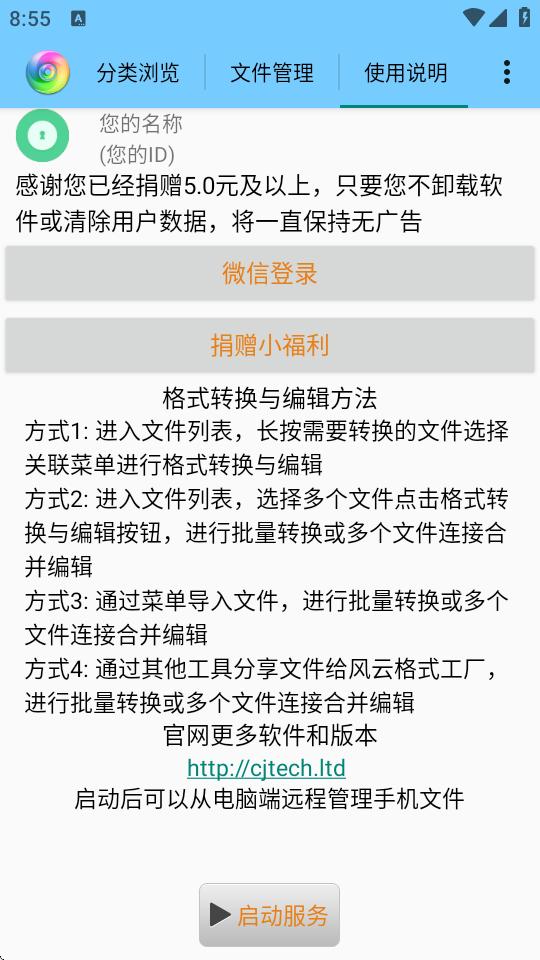 8:55

分类浏览 文件管理 使用说明

您的名称
(您的ID)

感谢您已经捐赠5.0元及以上，只要您不卸载软件或清除用户数据，将一直保持无广告

微信登录

捐赠小福利

格式转换与编辑方法
方式1: 进入文件列表，长按需要转换的文件选择关联菜单进行格式转换与编辑
方式2: 进入文件列表，选择多个文件点击格式转换与编辑按钮，进行批量转换或多个文件连接合并编辑
方式3: 通过菜单导入文件，进行批量转换或多个文件连接合并编辑
方式4: 通过其他工具分享文件给风云格式工厂，进行批量转换或多个文件连接合并编辑
官网更多软件和版本
http://cjtech.ltd
启动后可以从电脑端远程管理手机文件

启动服务